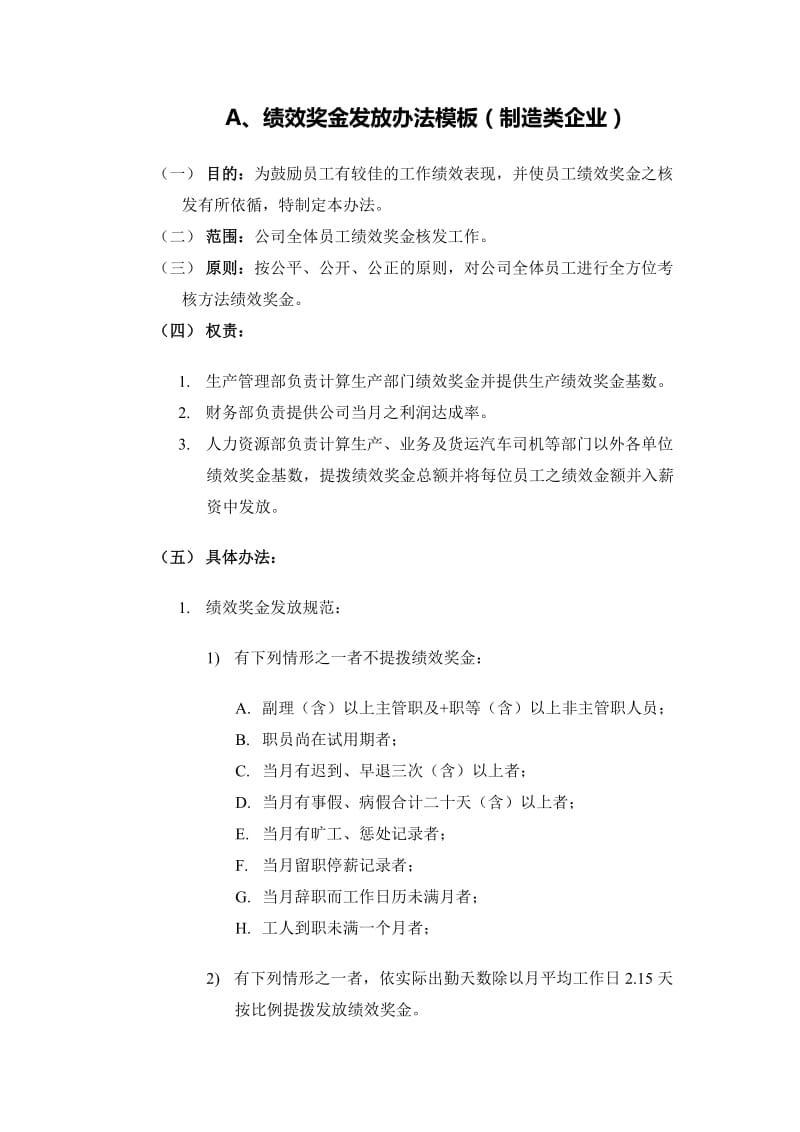 A、绩效奖金发放办法模板（制造类企业）

（一） 目的：为鼓励员工有较佳的工作绩效表现，并使员工绩效奖金之核发有所依循，特制定本办法。

（二） 范围：公司全体员工绩效奖金核发工作。

（三） 原则：按公平、公开、公正的原则，对公司全体员工进行全方位考核方法绩效奖金。

（四） 权责：

1. 生产管理部负责计算生产部门绩效奖金并提供生产绩效奖金基数。
2. 财务部负责提供公司当月之利润达成率。
3. 人力资源部负责计算生产、业务及货运汽车司机等部门以外各单位绩效奖金基数，提拨绩效奖金总额并将每位员工之绩效金额并入薪资中发放。

（五） 具体办法：

1. 绩效奖金发放规范：

1) 有下列情形之一者不提拨绩效奖金：

A. 副理（含）以上主管职及+职等（含）以上非主管职人员；
B. 职员尚在试用期者；
C. 当月有迟到、早退三次（含）以上者；
D. 当月有事假、病假合计二十天（含）以上者；
E. 当月有旷工、惩处记录者；
F. 当月留职停薪记录者；
G. 当月辞职而工作日历未满月者；
H. 工人到职未满一个月者；

2) 有下列情形之一者，依实际出勤天数除以月平均工作日 2.15 天按比例提拨发放绩效奖金。